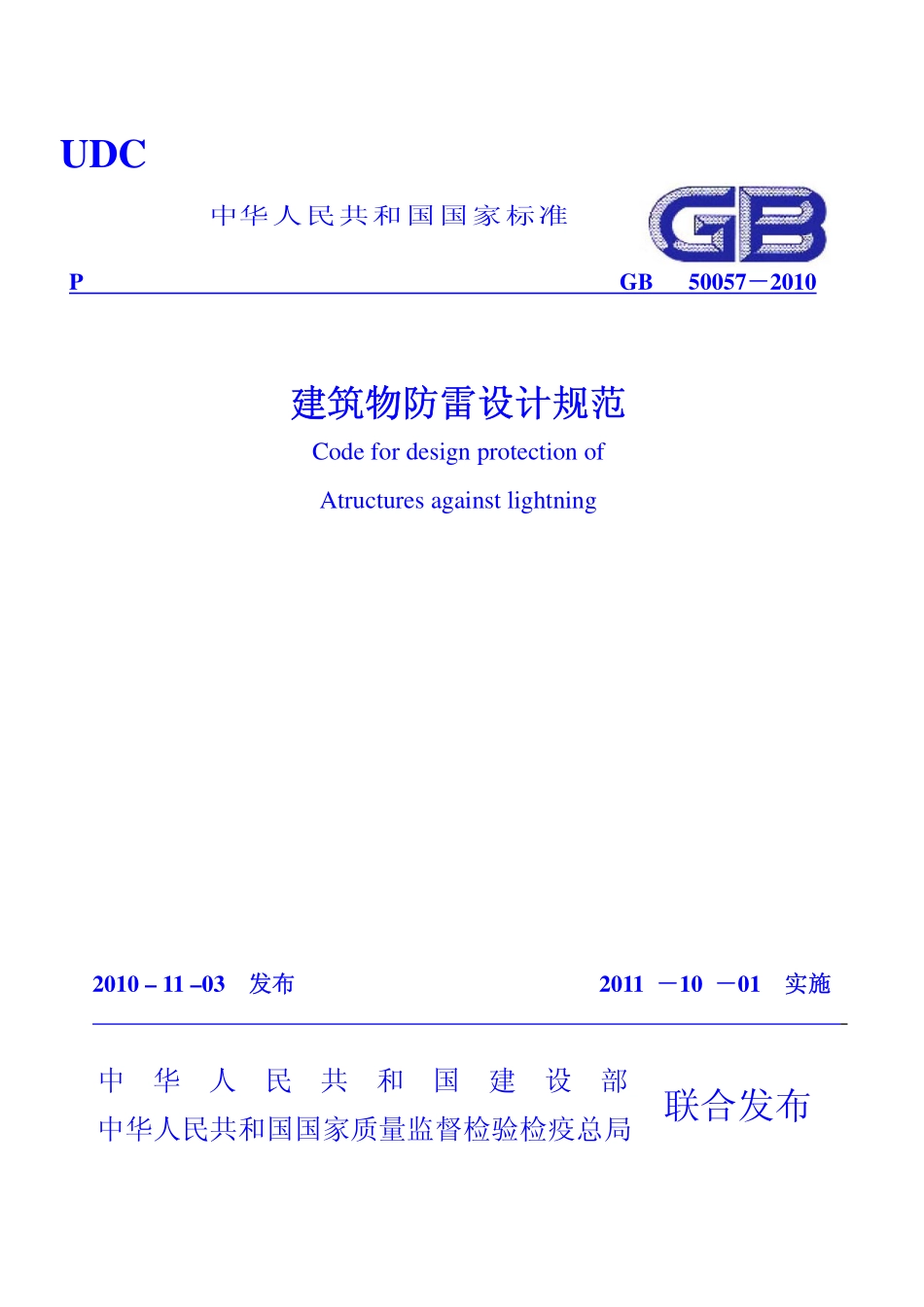 UDC

中华人民共和国国家标准

GB

P GB 50057－2010

建筑物防雷设计规范

Code for design protection of

Atructures against lightning

2010 – 11 –03 发布 2011 －10 －01 实施

中华人民共和国建设部
中华人民共和国国家质量监督检验检疫总局

联合发布